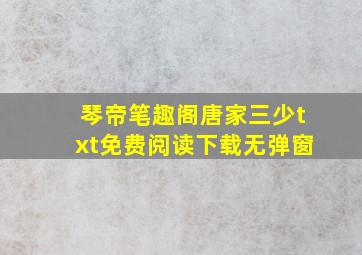 琴帝笔趣阁唐家三少txt免费阅读下载无弹窗